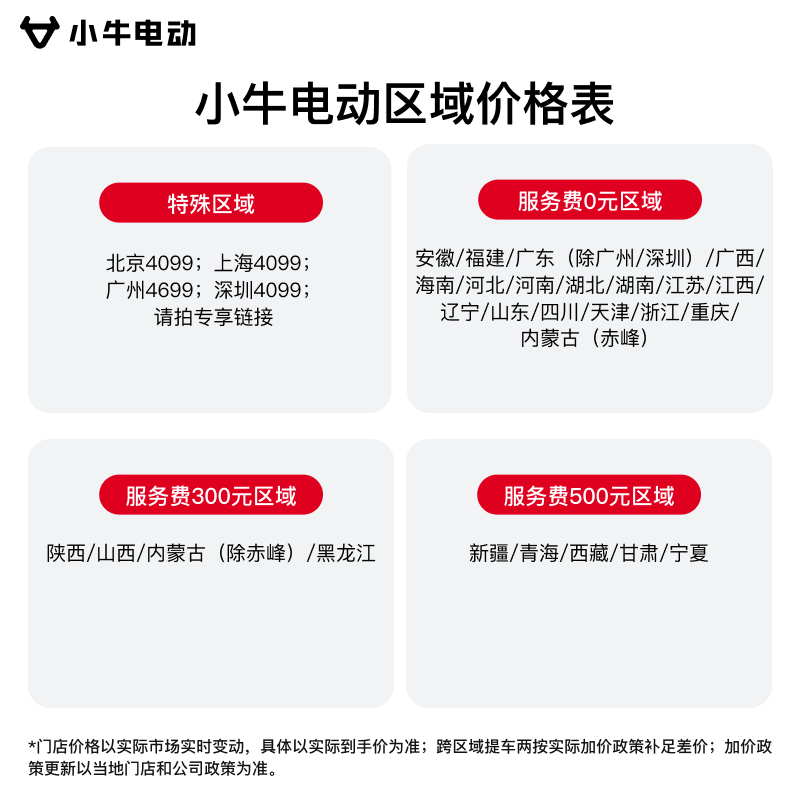 小牛电动

小牛电动区域价格表

特殊区域

北京4099；上海4099；广州4699；深圳4099；请拍专享链接

服务费0元区域

安徽/福建/广东（除广州/深圳）/广西/海南/河北/河南/湖北/湖南/江苏/江西/辽宁/山东/四川/天津/浙江/重庆/内蒙古（赤峰）

服务费300元区域

陕西/山西/内蒙古（除赤峰）/黑龙江

服务费500元区域

新疆/青海/西藏/甘肃/宁夏

*门店价格以实际市场实时变动，具体以实际到手价为准；跨区域提车两按实际加价政策补足差价；加价政策更新以当地门店和公司政策为准。